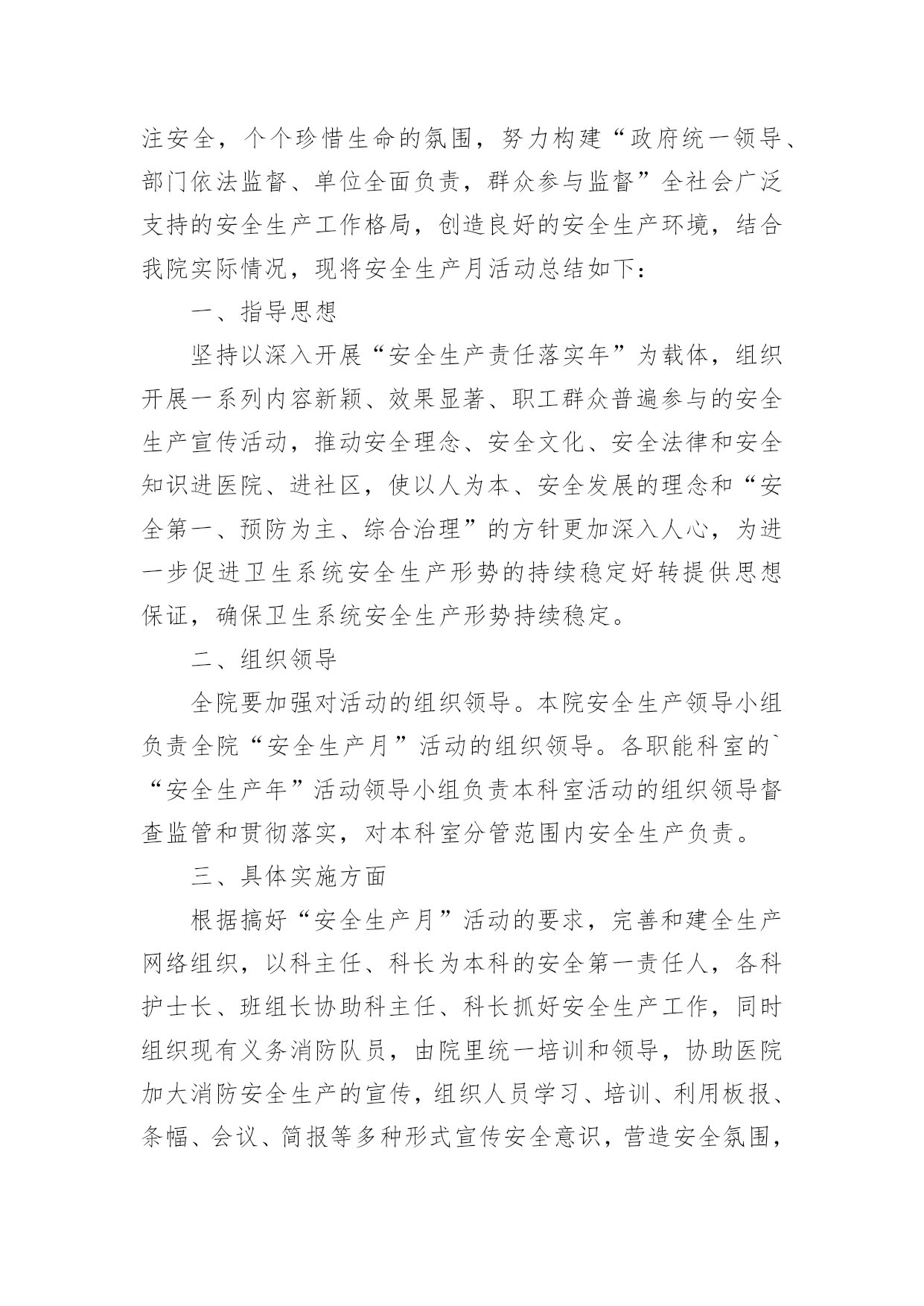 注安全，个个珍惜生命的氛围，努力构建“政府统一领导、部门依法监督、单位全面负责，群众参与监督”全社会广泛支持的安全生产工作格局，创造良好的安全生产环境，结合我院实际情况，现将安全生产月活动总结如下：

一、指导思想

坚持以深入开展“安全生产责任落实年”为载体，组织开展一系列内容新颖、效果显著、职工群众普遍参与的安全生产宣传活动，推动安全理念、安全文化、安全法律和安全知识进医院、进社区，使以人为本、安全发展的理念和“安全第一、预防为主、综合治理”的方针更加深入人心，为进一步促进卫生系统安全生产形势的持续稳定好转提供思想保证，确保卫生系统安全生产形势持续稳定。

二、组织领导

全院要加强对活动的组织领导。本院安全生产领导小组负责全院“安全生产月”活动的组织领导。各职能科室的`“安全生产年”活动领导小组负责本科室活动的组织领导督查监管和贯彻落实，对本科室分管范围内安全生产负责。

三、具体实施方面

根据搞好“安全生产月”活动的要求，完善和建全生产网络组织，以科主任、科长为本科的安全第一责任人，各科护士长、班组长协助科主任、科长抓好安全生产工作，同时组织现有义务消防队员，由院里统一培训和领导，协助医院加大消防安全生产的宣传，组织人员学习、培训、利用板报、条幅、会议、简报等多种形式宣传安全意识，营造安全氛围，